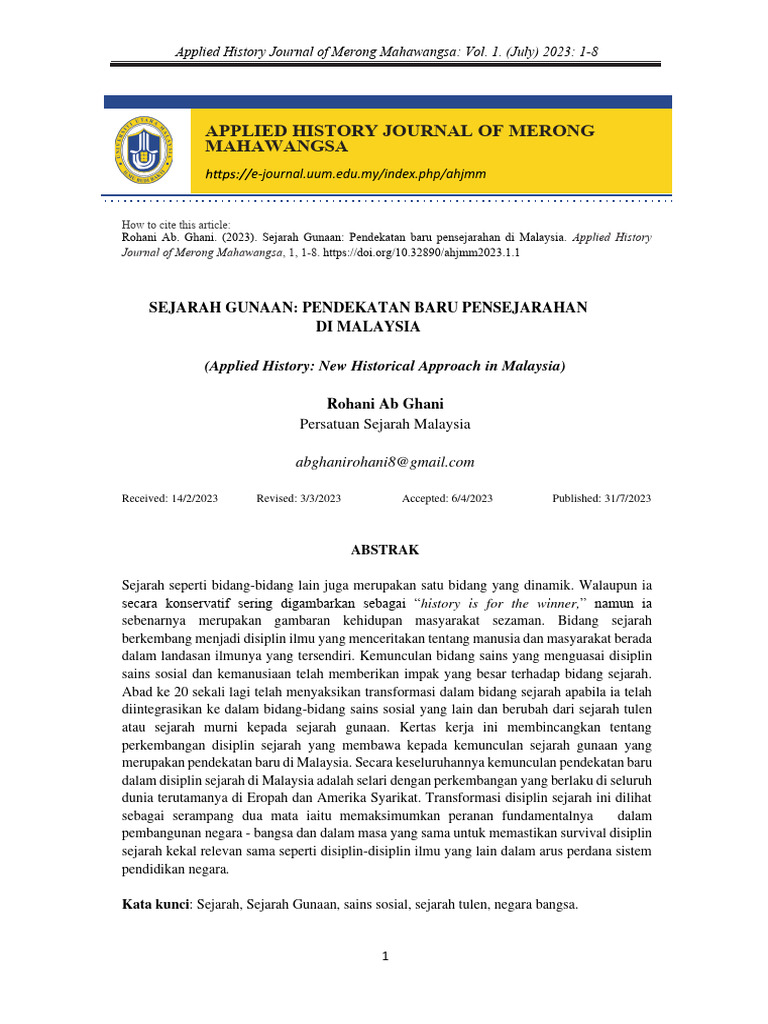 Applied History Journal of Merong Mahawangsa: Vol. 1. (July) 2023: 1-8

APPLIED HISTORY JOURNAL OF MERONG MAHAWANGSA

https://e-journal.uum.edu.my/index.php/ahjmm

How to cite this article:
Rohani Ab. Ghani. (2023). Sejarah Gunaan: Pendekatan baru pensejarahan di Malaysia. Applied History Journal of Merong Mahawangsa, 1, 1-8. https://doi.org/10.32890/ahjmm2023.1.1

SEJARAH GUNAAN: PENDEKATAN BARU PENSEJARAHAN DI MALAYSIA

(Applied History: New Historical Approach in Malaysia)

Rohani Ab Ghani
Persatuan Sejarah Malaysia

abghanirohani8@gmail.com

Received: 14/2/2023 Revised: 3/3/2023 Accepted: 6/4/2023 Published: 31/7/2023

ABSTRAK

Sejarah seperti bidang-bidang lain juga merupakan satu bidang yang dinamik. Walaupun ia secara konservatif sering digambarkan sebagai "history is for the winner," namun ia sebenarnya merupakan gambaran kehidupan masyarakat sezaman. Bidang sejarah berkembang menjadi disiplin ilmu yang menceritakan tentang manusia dan masyarakat berada dalam landasan ilmunya yang tersendiri. Kemunculan bidang sains yang menguasai disiplin sains sosial dan kemanusiaan telah memberikan impak yang besar terhadap bidang sejarah. Abad ke 20 sekali lagi telah menyaksikan transformasi dalam bidang sejarah apabila ia telah diintegrasikan ke dalam bidang-bidang sains sosial yang lain dan berubah dari sejarah tulen atau sejarah murni kepada sejarah gunaan. Kertas kerja ini membincangkan tentang perkembangan disiplin sejarah yang membawa kepada kemunculan sejarah gunaan yang merupakan pendekatan baru di Malaysia. Secara keseluruhannya kemunculan pendekatan baru dalam disiplin sejarah di Malaysia adalah selari dengan perkembangan yang berlaku di seluruh dunia terutamanya di Eropah dan Amerika Syarikat. Transformasi disiplin sejarah ini dilihat sebagai serampang dua mata iaitu memaksimumkan peranan fundamentalnya dalam pembangunan negara - bangsa dan dalam masa yang sama untuk memastikan survival disiplin sejarah kekal relevan sama seperti disiplin-disiplin ilmu yang lain dalam arus perdana sistem pendidikan negara.

Kata kunci: Sejarah, Sejarah Gunaan, sains sosial, sejarah tulen, negara bangsa.

1